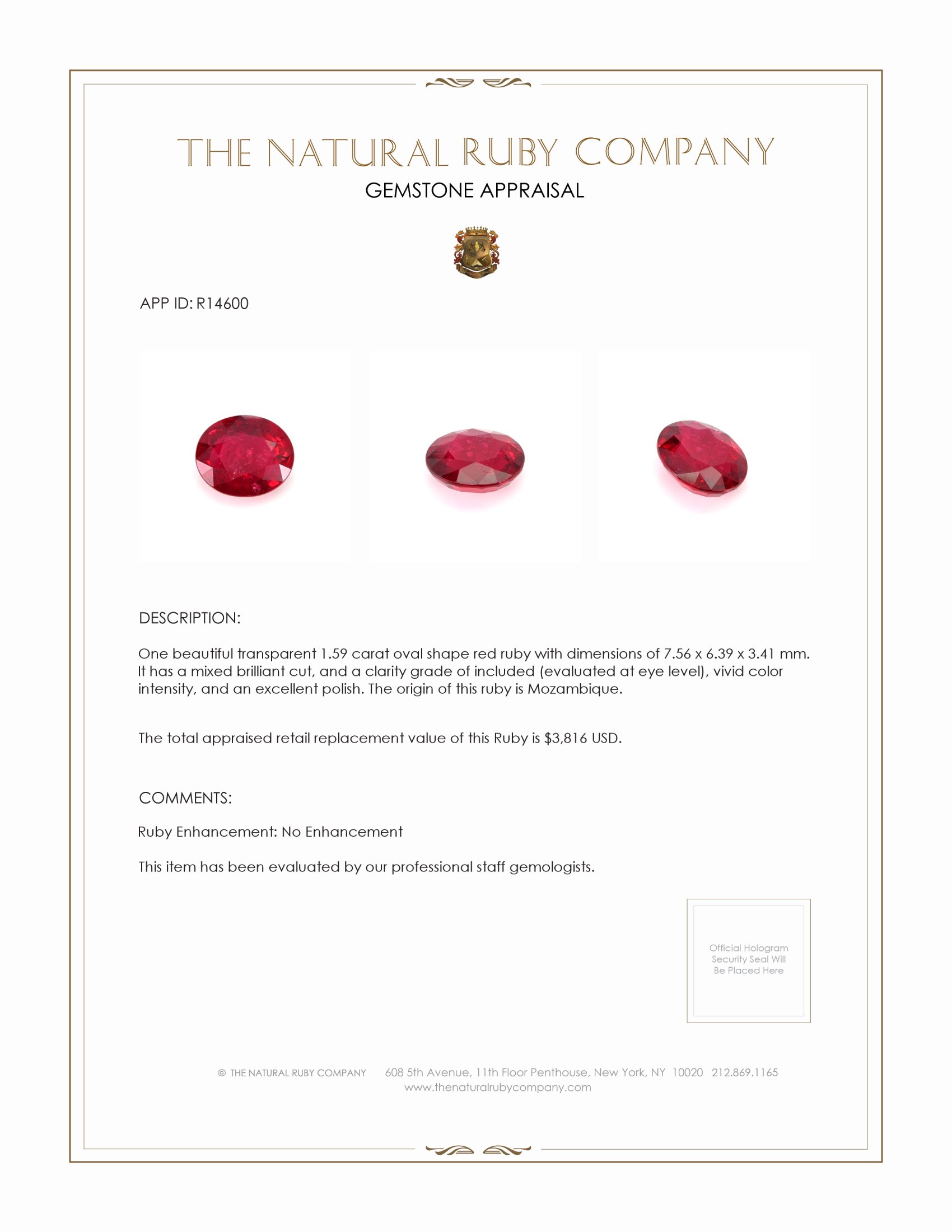 THE NATURAL RUBY COMPANY
GEMSTONE APPRAISAL

APP ID: R14600

DESCRIPTION:

One beautiful transparent 1.59 carat oval shape red ruby with dimensions of 7.56 x 6.39 x 3.41 mm. It has a mixed brilliant cut, and a clarity grade of included (evaluated at eye level), vivid color intensity, and an excellent polish. The origin of this ruby is Mozambique.

The total appraised retail replacement value of this Ruby is $3,816 USD.

COMMENTS:

Ruby Enhancement: No Enhancement

This item has been evaluated by our professional staff gemologists.

Official Hologram Security Seal Will Be Placed Here

© THE NATURAL RUBY COMPANY 608 5th Avenue, 11th Floor Penthouse, New York, NY 10020 212.869.1165
www.thenaturalrubycompany.com